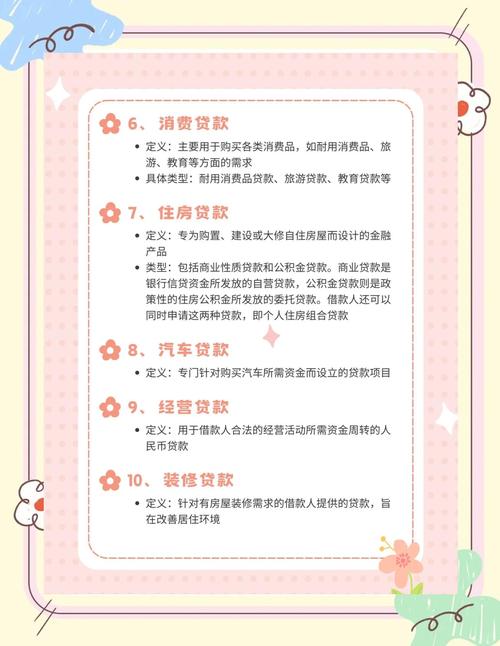 6、消费贷款

• 定义：主要用于购买各类消费品，如耐用消费品、旅游、教育等方面的需求
• 具体类型：耐用消费品贷款、旅游贷款、教育贷款等

7、住房贷款

• 定义：专为购置、建设或大修自住房屋而设计的金融产品
• 类型：包括商业性质贷款和公积金贷款。商业贷款是银行信贷资金所发放的自营贷款，公积金贷款则是政策性的住房公积金所发放的委托贷款。借款人还可以同时申请这两种贷款，即个人住房组合贷款

8、汽车贷款

• 定义：专门针对购买汽车所需资金而设立的贷款项目

9、经营贷款

• 定义：用于借款人合法的经营活动所需资金周转的人民币贷款

10、装修贷款

• 定义：针对有房屋装修需求的借款人提供的贷款，旨在改善居住环境